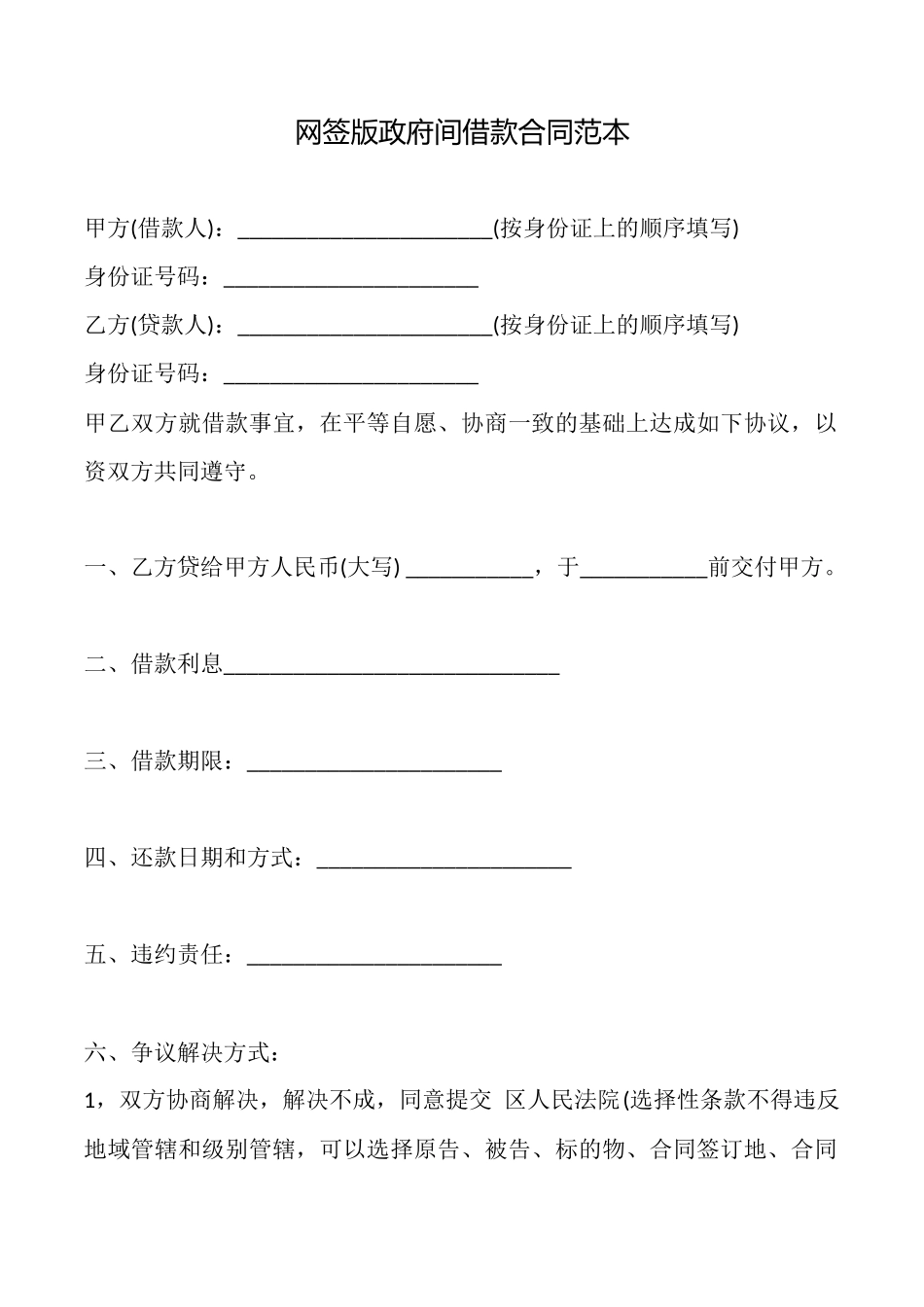 网签版政府间借款合同范本

甲方(借款人)：______________________(按身份证上的顺序填写)

身份证号码：______________________

乙方(贷款人)：______________________(按身份证上的顺序填写)

身份证号码：______________________

甲乙双方就借款事宜，在平等自愿、协商一致的基础上达成如下协议，以资双方共同遵守。

一、乙方贷给甲方人民币(大写) ___________，于___________前交付甲方。

二、借款利息_____________________________

三、借款期限：______________________

四、还款日期和方式：______________________

五、违约责任：______________________

六、争议解决方式：

1，双方协商解决，解决不成，同意提交 区人民法院(选择性条款不得违反地域管辖和级别管辖，可以选择原告、被告、标的物、合同签订地、合同